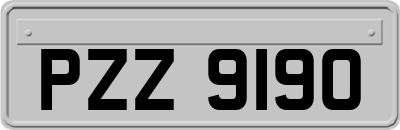 PZZ 9190